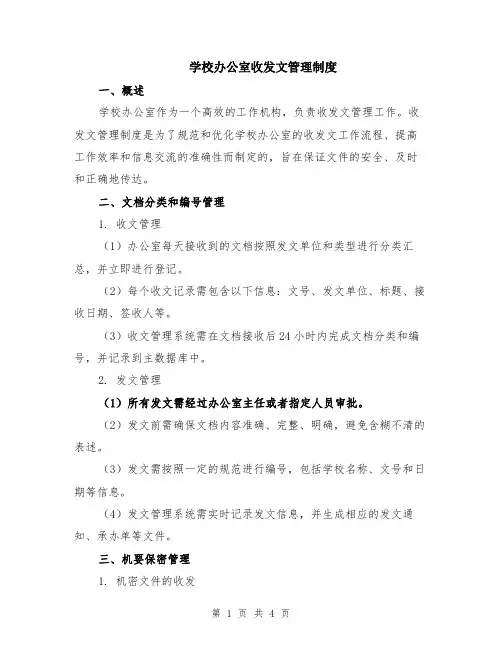 学校办公室收发文管理制度

一、概述

学校办公室作为一个高效的工作机构，负责收发文管理工作。收发文管理制度是为了规范和优化学校办公室的收发文工作流程、提高工作效率和信息交流的准确性而制定的，旨在保证文件的安全、及时和正确地传达。

二、文档分类和编号管理

1. 收文管理

（1）办公室每天接收到的文档按照发文单位和类型进行分类汇总，并立即进行登记。

（2）每个收文记录需包含以下信息：文号、发文单位、标题、接收日期、签收人等。

（3）收文管理系统需在文档接收后24小时内完成文档分类和编号，并记录到主数据库中。

2. 发文管理

（1）所有发文需经过办公室主任或者指定人员审批。

（2）发文前需确保文档内容准确、完整、明确，避免含糊不清的表述。

（3）发文需按照一定的规范进行编号，包括学校名称、文号和日期等信息。

（4）发文管理系统需实时记录发文信息，并生成相应的发文通知、承办单等文件。

三、机要保密管理

1. 机密文件的收发

第 1 页 共 4 页